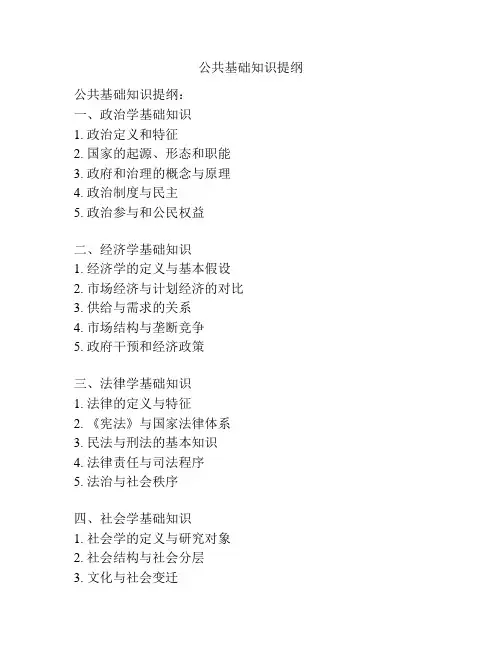 公共基础知识提纲

公共基础知识提纲：
一、政治学基础知识
1. 政治定义和特征
2. 国家的起源、形态和职能
3. 政府和治理的概念与原理
4. 政治制度与民主
5. 政治参与和公民权益

二、经济学基础知识
1. 经济学的定义与基本假设
2. 市场经济与计划经济的对比
3. 供给与需求的关系
4. 市场结构与垄断竞争
5. 政府干预和经济政策

三、法律学基础知识
1. 法律的定义与特征
2. 《宪法》与国家法律体系
3. 民法与刑法的基本知识
4. 法律责任与司法程序
5. 法治与社会秩序

四、社会学基础知识
1. 社会学的定义与研究对象
2. 社会结构与社会分层
3. 文化与社会变迁